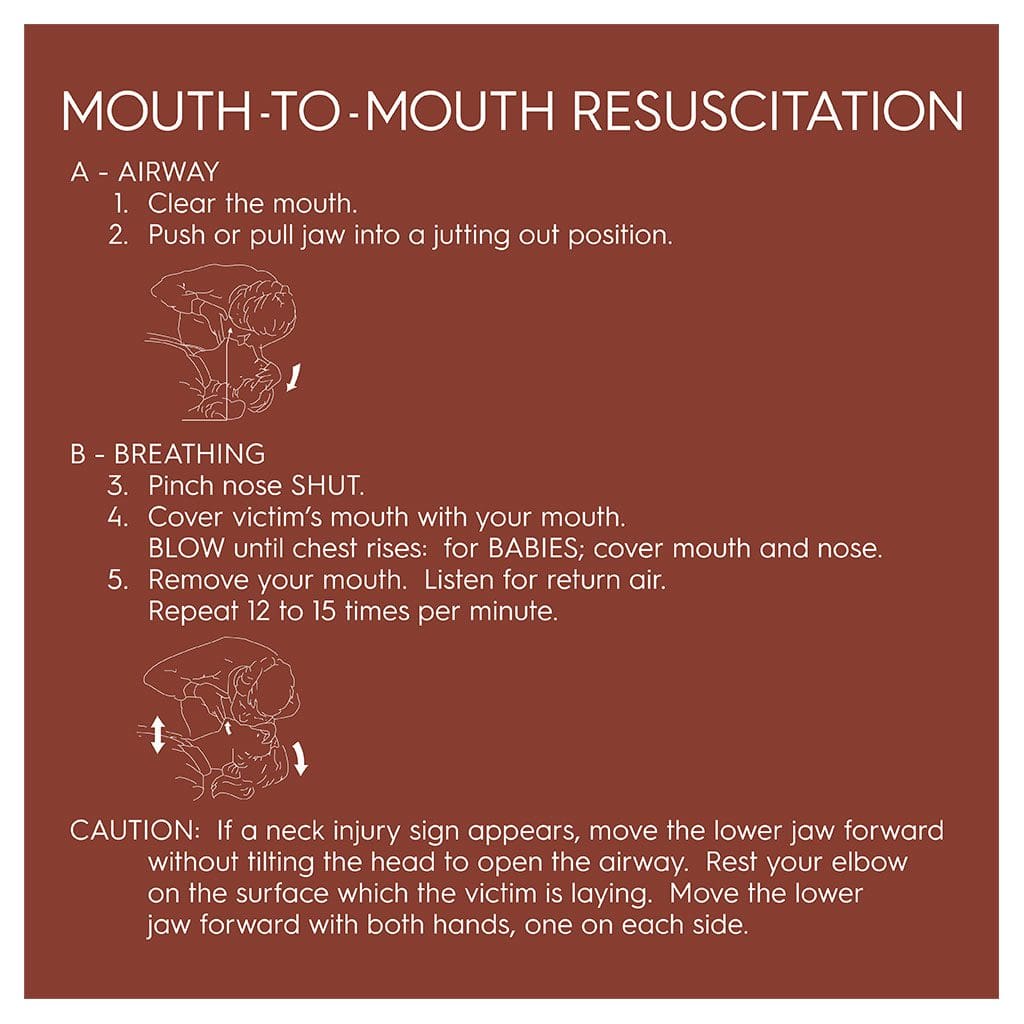 MOUTH-TO-MOUTH RESUSCITATION

A - AIRWAY

1. Clear the mouth.
2. Push or pull jaw into a jutting out position.

B - BREATHING

3. Pinch nose SHUT.
4. Cover victim's mouth with your mouth. BLOW until chest rises: for BABIES; cover mouth and nose.
5. Remove your mouth. Listen for return air. Repeat 12 to 15 times per minute.

CAUTION: If a neck injury sign appears, move the lower jaw forward without tilting the head to open the airway. Rest your elbow on the surface which the victim is laying. Move the lower jaw forward with both hands, one on each side.